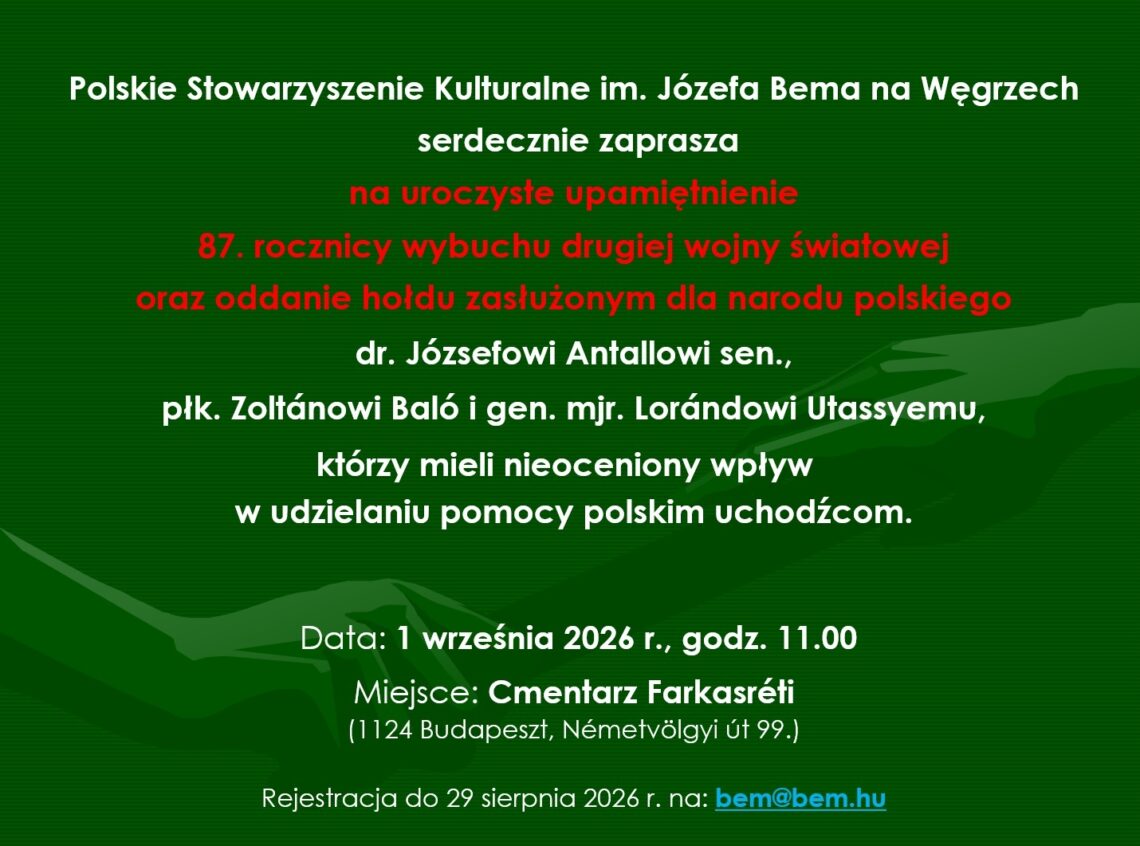 Polskie Stowarzyszenie Kulturalne im. Józefa Bema na Węgrzech
serdecznie zaprasza
na uroczyste upamiętnienie
87. rocznicy wybuchu drugiej wojny światowej
oraz oddanie hołdu zasłużonym dla narodu polskiego
dr. Józsefowi Antallowi sen.,
płk. Zoltánowi Baló i gen. mjr. Lorándowi Utassyemu,
którzy mieli nieoceniony wpływ
w udzielaniu pomocy polskim uchodźcom.

Data: 1 września 2026 r., godz. 11.00
Miejsce: Cmentarz Farkasréti
(1124 Budapeszt, Németvölgyi út 99.)

Rejestracja do 29 sierpnia 2026 r. na: bem@bem.hu